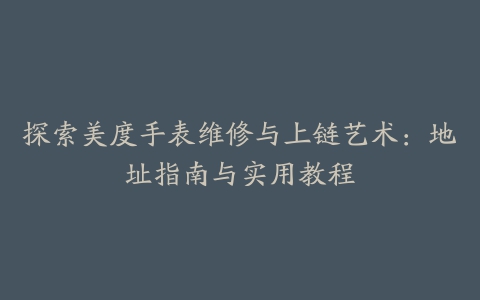 探索美度手表维修与上链艺术：地址指南与实用教程